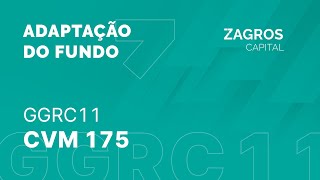 ADAPTAÇÃO DO FUNDO

ZAGROS
CAPITAL

GGRC11
CVM 175

GGRC11